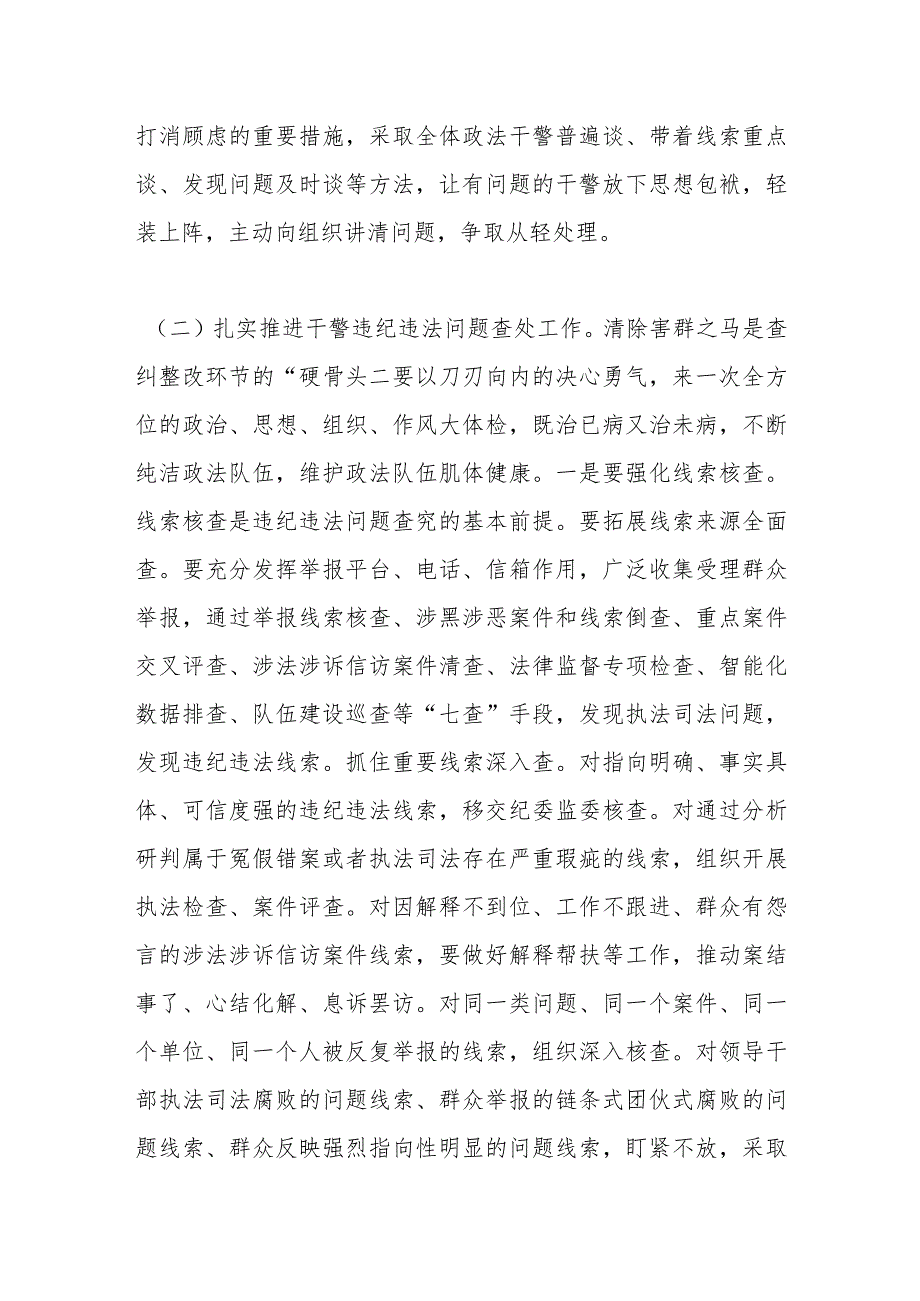 打消顾虑的重要措施，采取全体政法干警普遍谈、带着线索重点谈、发现问题及时谈等方法，让有问题的干警放下思想包袱，轻装上阵，主动向组织讲清问题，争取从轻处理。

（二）扎实推进干警违纪违法问题查处工作。清除害群之马是查纠整改环节的“硬骨头二要以刀刃向内的决心勇气，来一次全方位的政治、思想、组织、作风大体检，既治已病又治未病，不断纯洁政法队伍，维护政法队伍肌体健康。一是要强化线索核查。线索核查是违纪违法问题查究的基本前提。要拓展线索来源全面查。要充分发挥举报平台、电话、信箱作用，广泛收集受理群众举报，通过举报线索核查、涉黑涉恶案件和线索倒查、重点案件交叉评查、涉法涉诉信访案件清查、法律监督专项检查、智能化数据排查、队伍建设巡查等“七查”手段，发现执法司法问题，发现违纪违法线索。抓住重要线索深入查。对指向明确、事实具体、可信度强的违纪违法线索，移交纪委监委核查。对通过分析研判属于冤假错案或者执法司法存在严重瑕疵的线索，组织开展执法检查、案件评查。对因解释不到位、工作不跟进、群众有怨言的涉法涉诉信访案件线索，要做好解释帮扶等工作，推动案结事了、心结化解、息诉罢访。对同一类问题、同一个案件、同一个单位、同一个人被反复举报的线索，组织深入核查。对领导干部执法司法腐败的问题线索、群众举报的链条式团伙式腐败的问题线索、群众反映强烈指向性明显的问题线索，盯紧不放，采取